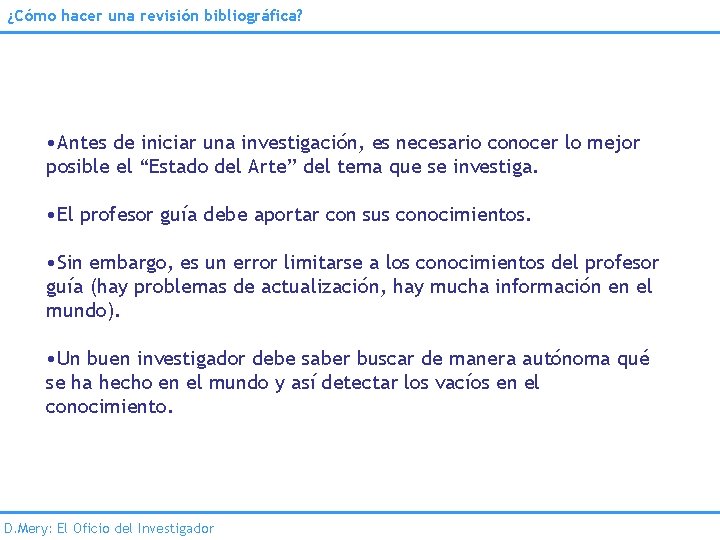 ¿Cómo hacer una revisión bibliográfica?

•Antes de iniciar una investigación, es necesario conocer lo mejor posible el “Estado del Arte” del tema que se investiga.

•El profesor guía debe aportar con sus conocimientos.

•Sin embargo, es un error limitarse a los conocimientos del profesor guía (hay problemas de actualización, hay mucha información en el mundo).

•Un buen investigador debe saber buscar de manera autónoma qué se ha hecho en el mundo y así detectar los vacíos en el conocimiento.

D.Mery: El Oficio del Investigador